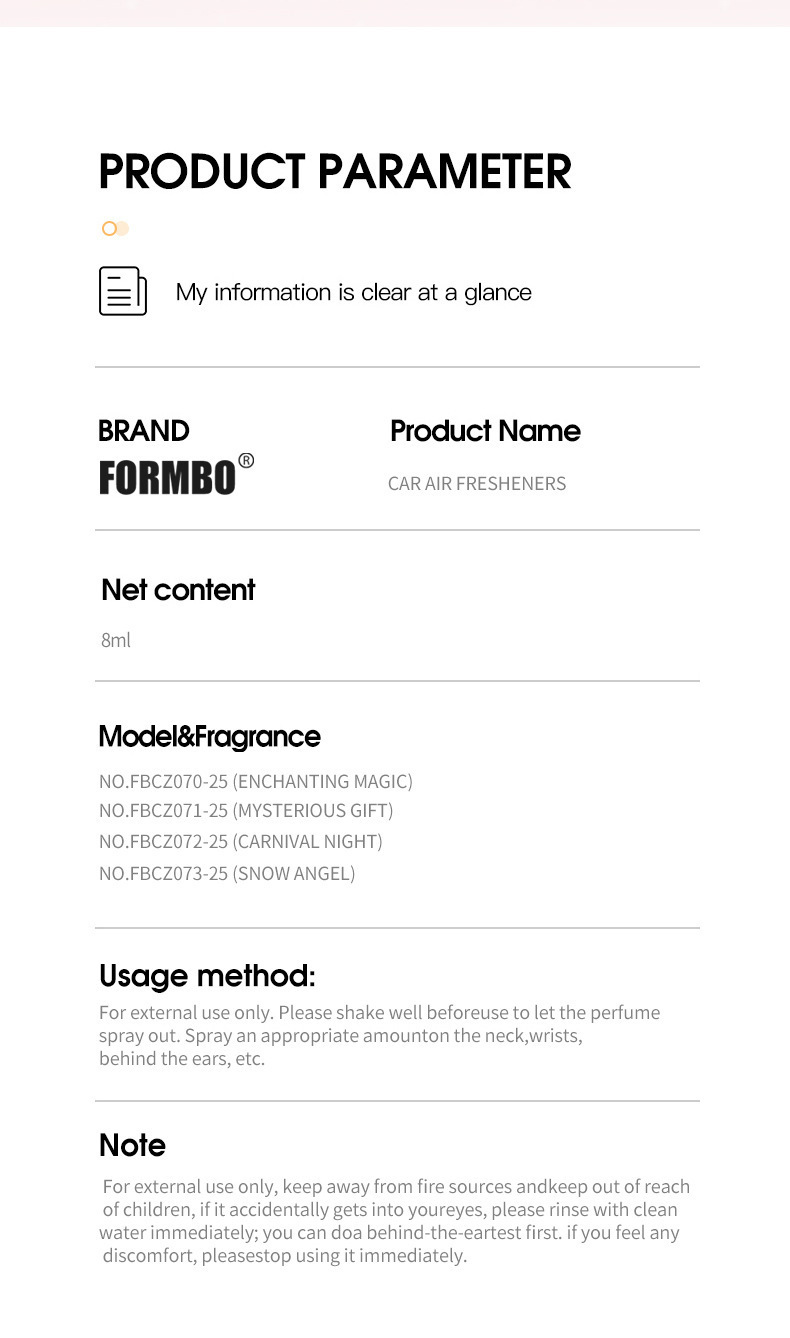 PRODUCT PARAMETER

My information is clear at a glance

BRAND
FORMBO®

Product Name
CAR AIR FRESHENERS

Net content
8ml

Model&Fragrance
NO.FBCZ070-25 (ENCHANTING MAGIC)
NO.FBCZ071-25 (MYSTERIOUS GIFT)
NO.FBCZ072-25 (CARNIVAL NIGHT)
NO.FBCZ073-25 (SNOW ANGEL)

Usage method:
For external use only. Please shake well beforeuse to let the perfume spray out. Spray an appropriate amounton the neck,wrists, behind the ears, etc.

Note
For external use only, keep away from fire sources andkeep out of reach of children, if it accidentally gets into youreyes, please rinse with clean water immediately; you can doa behind-the-eartest first. if you feel any discomfort, pleasestop using it immediately.